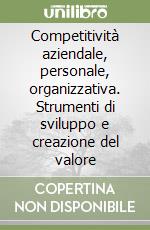 unilibro

Competitività aziendale, personale, organizzativa. Strumenti di sviluppo e creazione del valore

COPERTINA NON DISPONIBILE